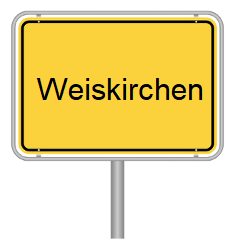 Weiskirchen